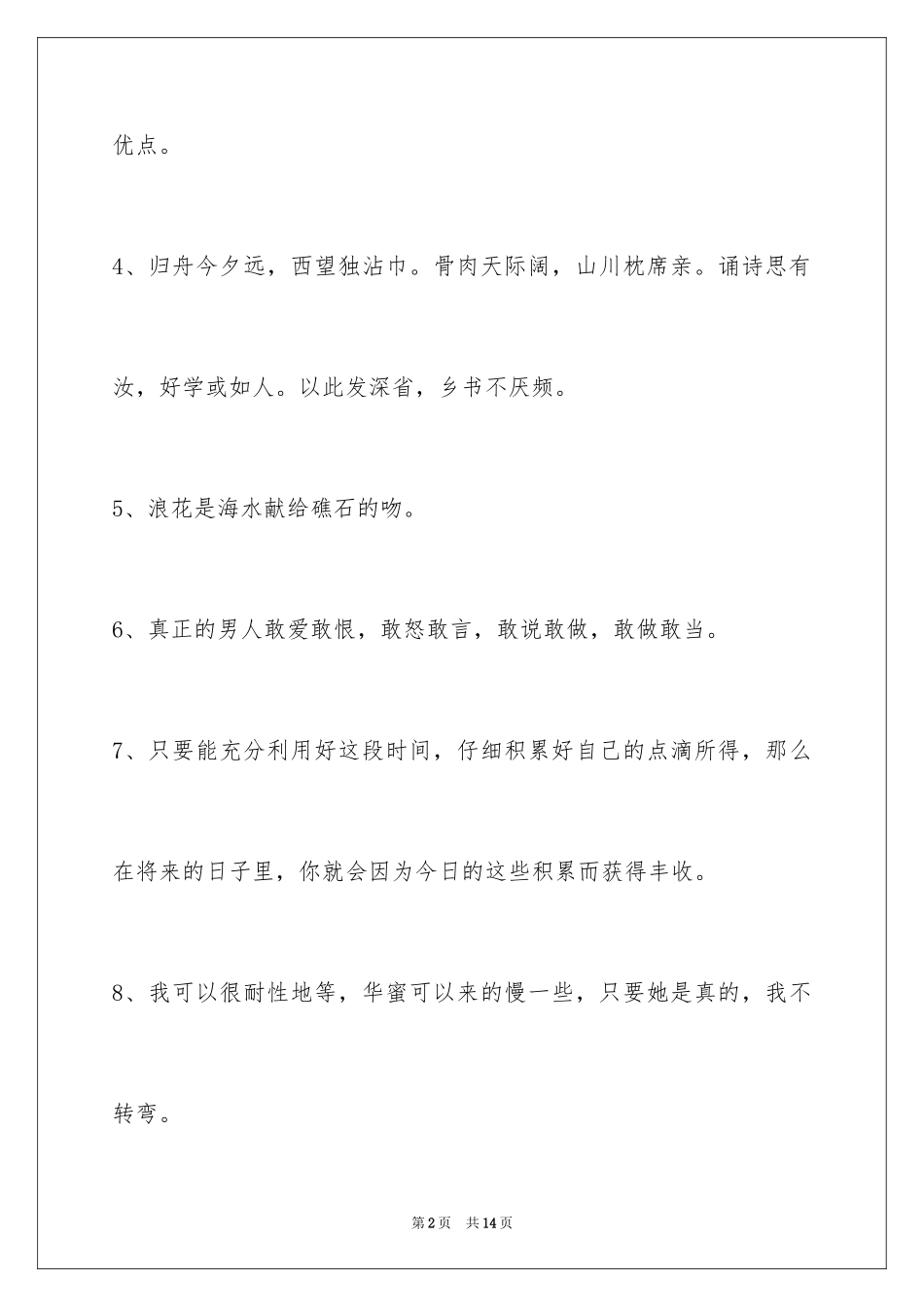 优点。

4、归舟今夕远，西望独沾巾。骨肉天际阔，山川枕席亲。诵诗思有汝，好学或如人。以此发深省，乡书不厌频。

5、浪花是海水献给礁石的吻。

6、真正的男人敢爱敢恨，敢怒敢言，敢说敢做，敢做敢当。

7、只要能充分利用好这段时间，仔细积累好自己的点滴所得，那么在将来的日子里，你就会因为今日的这些积累而获得丰收。

8、我可以很耐性地等，华蜜可以来的慢一些，只要她是真的，我不转弯。

第2页 共14页